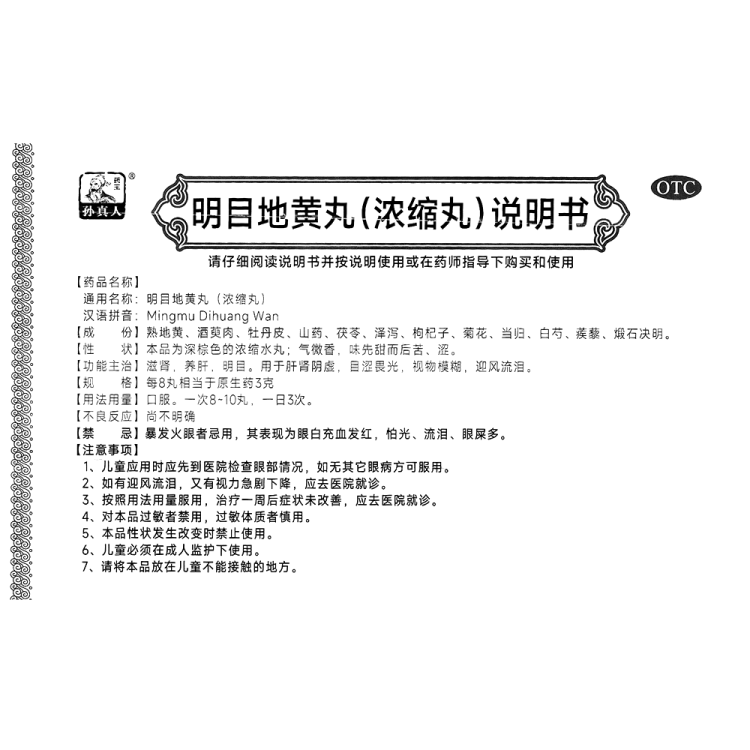 孙真人

明目地黄丸(浓缩丸)说明书

OTC

请仔细阅读说明书并按说明使用或在药师指导下购买和使用

【药品名称】
通用名称：明目地黄丸（浓缩丸）
汉语拼音：Mingmu Dihuang Wan
【成　　份】熟地黄、酒萸肉、牡丹皮、山药、茯苓、泽泻、枸杞子、菊花、当归、白芍、蒺藜、煅石决明。
【性　　状】本品为深棕色的浓缩水丸；气微香，味先甜而后苦、涩。
【功能主治】滋肾，养肝，明目。用于肝肾阴虚，目涩畏光，视物模糊，迎风流泪。
【规　　格】每8丸相当于原生药3克
【用法用量】口服。一次8~10丸，一日3次。
【不良反应】尚不明确
【禁　　忌】暴发火眼者忌用，其表现为眼白充血发红，怕光、流泪、眼屎多。
【注意事项】
1、儿童应用时应先到医院检查眼部情况，如无其它眼病方可服用。
2、如有迎风流泪，又有视力急剧下降，应去医院就诊。
3、按照用法用量服用，治疗一周后症状未改善，应去医院就诊。
4、对本品过敏者禁用，过敏体质者慎用。
5、本品性状发生改变时禁止使用。
6、儿童必须在成人监护下使用。
7、请将本品放在儿童不能接触的地方。